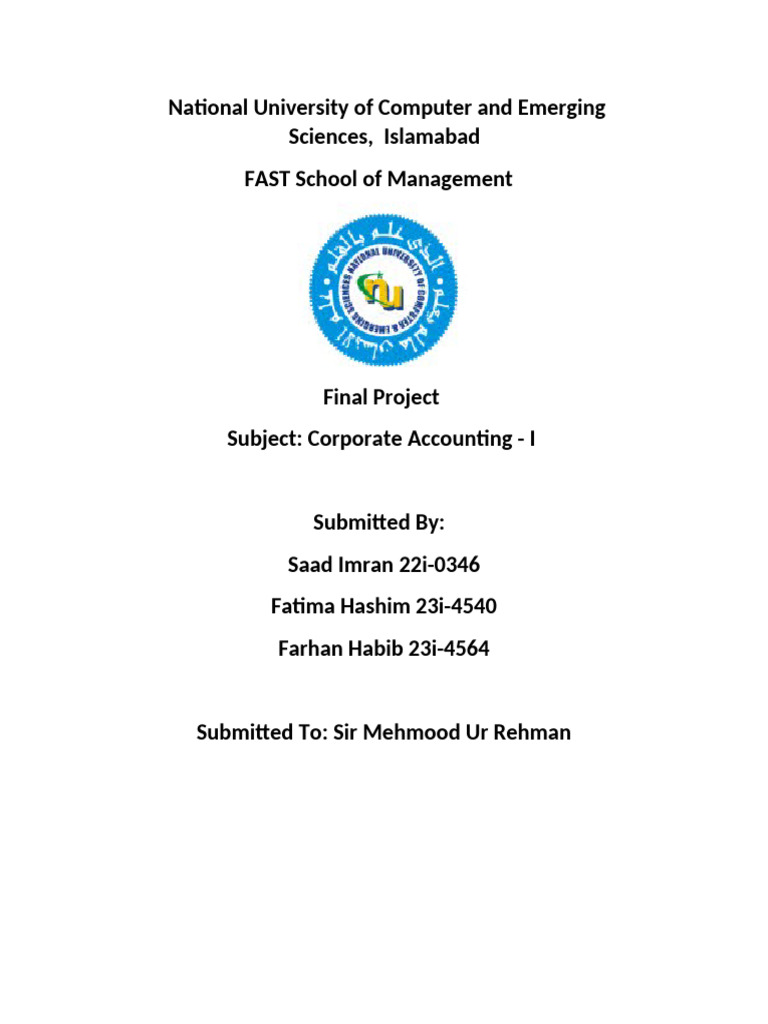 National University of Computer and Emerging Sciences, Islamabad

FAST School of Management

NATIONAL UNIVERSITY OF COMPUTER & EMERGING SCIENCES

nu

Final Project

Subject: Corporate Accounting - I

Submitted By:

Saad Imran 22i-0346

Fatima Hashim 23i-4540

Farhan Habib 23i-4564

Submitted To: Sir Mehmood Ur Rehman